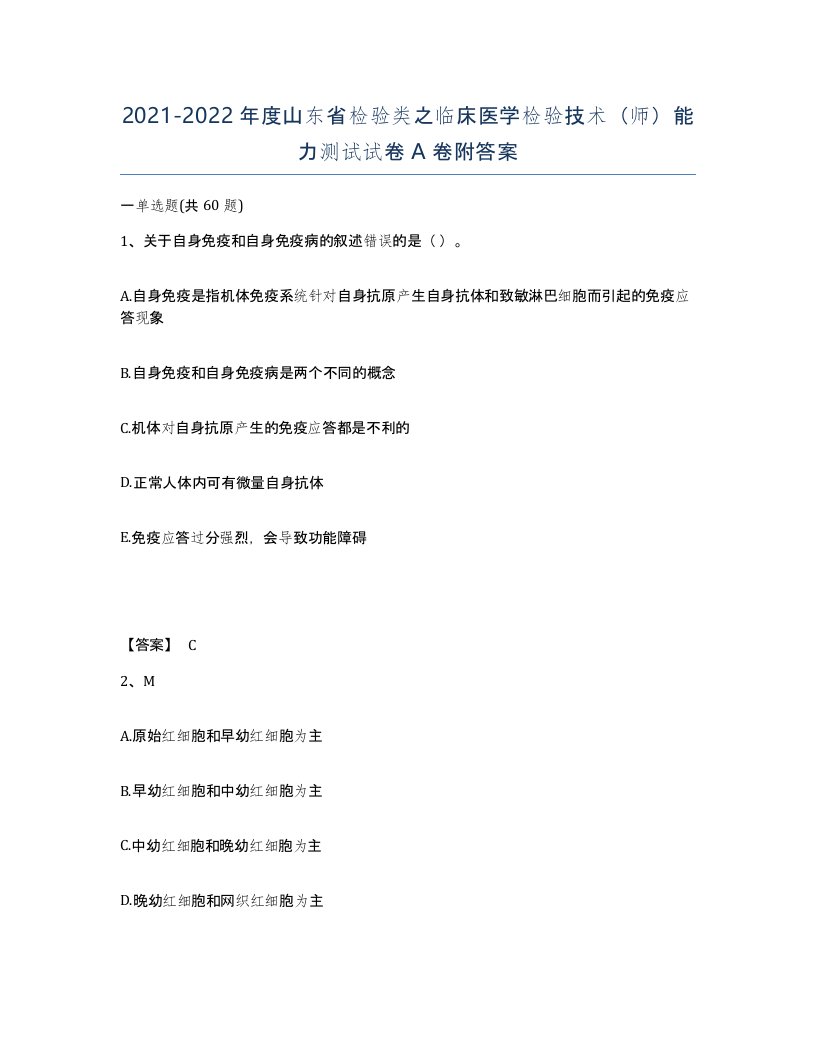 2021-2022年度山东省检验类之临床医学检验技术（师）能力测试试卷A卷附答案

一单选题(共60题)

1、关于自身免疫和自身免疫病的叙述错误的是（）。

A.自身免疫是指机体免疫系统针对自身抗原产生自身抗体和致敏淋巴细胞而引起的免疫应答现象

B.自身免疫和自身免疫病是两个不同的概念

C.机体对自身抗原产生的免疫应答都是不利的

D.正常人体内可有微量自身抗体

E.免疫应答过分强烈，会导致功能障碍

【答案】 C

2、M

A.原始红细胞和早幼红细胞为主

B.早幼红细胞和中幼红细胞为主

C.中幼红细胞和晚幼红细胞为主

D.晚幼红细胞和网织红细胞为主